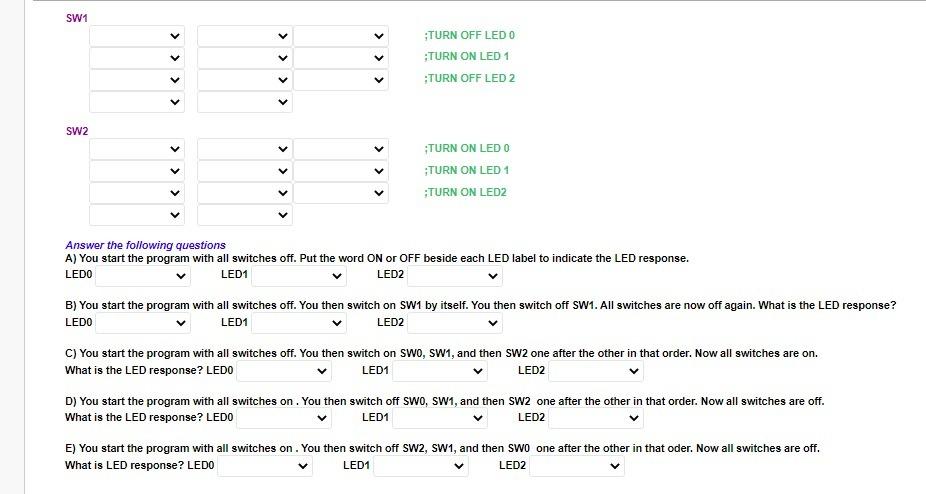 SW1

;TURN OFF LED 0
;TURN ON LED 1
;TURN OFF LED 2

SW2

;TURN ON LED 0
;TURN ON LED 1
;TURN ON LED2

Answer the following questions
A) You start the program with all switches off. Put the word ON or OFF beside each LED label to indicate the LED response.
LED0 LED1 LED2

B) You start the program with all switches off. You then switch on SW1 by itself. You then switch off SW1. All switches are now off again. What is the LED response?
LED0 LED1 LED2

C) You start the program with all switches off. You then switch on SW0, SW1, and then SW2 one after the other in that order. Now all switches are on.
What is the LED response? LED0 LED1 LED2

D) You start the program with all switches on . You then switch off SW0, SW1, and then SW2 one after the other in that order. Now all switches are off.
What is the LED response? LED0 LED1 LED2

E) You start the program with all switches on . You then switch off SW2, SW1, and then SW0 one after the other in that oder. Now all switches are off.
What is LED response? LED0 LED1 LED2